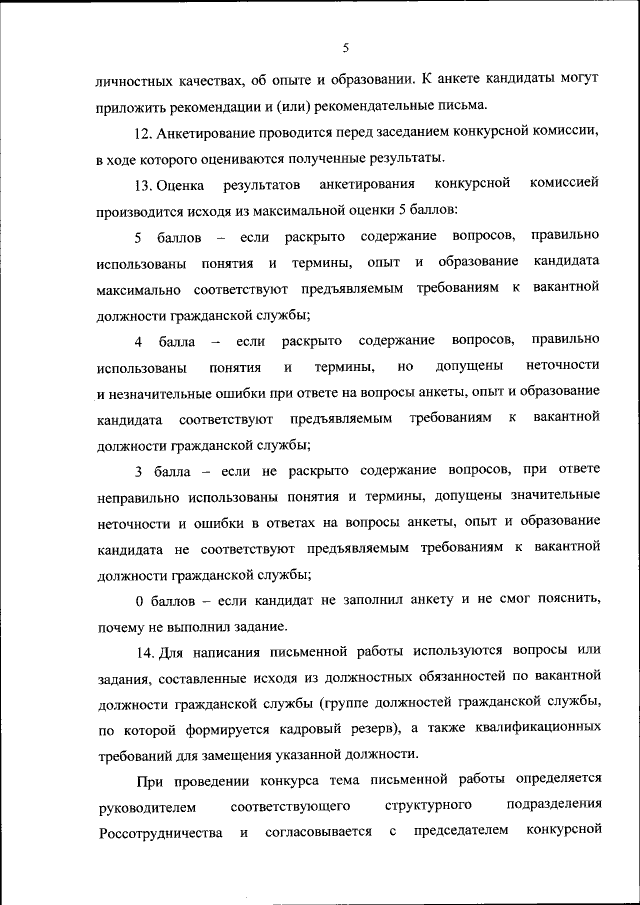 5

личностных качествах, об опыте и образовании. К анкете кандидаты могут приложить рекомендации и (или) рекомендательные письма.

12. Анкетирование проводится перед заседанием конкурсной комиссии, в ходе которого оцениваются полученные результаты.

13. Оценка результатов анкетирования конкурсной комиссией производится исходя из максимальной оценки 5 баллов:

5 баллов – если раскрыто содержание вопросов, правильно использованы понятия и термины, опыт и образование кандидата максимально соответствуют предъявляемым требованиям к вакантной должности гражданской службы;

4 балла – если раскрыто содержание вопросов, правильно использованы понятия и термины, но допущены неточности и незначительные ошибки при ответе на вопросы анкеты, опыт и образование кандидата соответствуют предъявляемым требованиям к вакантной должности гражданской службы;

3 балла – если не раскрыто содержание вопросов, при ответе неправильно использованы понятия и термины, допущены значительные неточности и ошибки в ответах на вопросы анкеты, опыт и образование кандидата не соответствуют предъявляемым требованиям к вакантной должности гражданской службы;

0 баллов – если кандидат не заполнил анкету и не смог пояснить, почему не выполнил задание.

14. Для написания письменной работы используются вопросы или задания, составленные исходя из должностных обязанностей по вакантной должности гражданской службы (группе должностей гражданской службы, по которой формируется кадровый резерв), а также квалификационных требований для замещения указанной должности.

При проведении конкурса тема письменной работы определяется руководителем соответствующего структурного подразделения Россотрудничества и согласовывается с председателем конкурсной